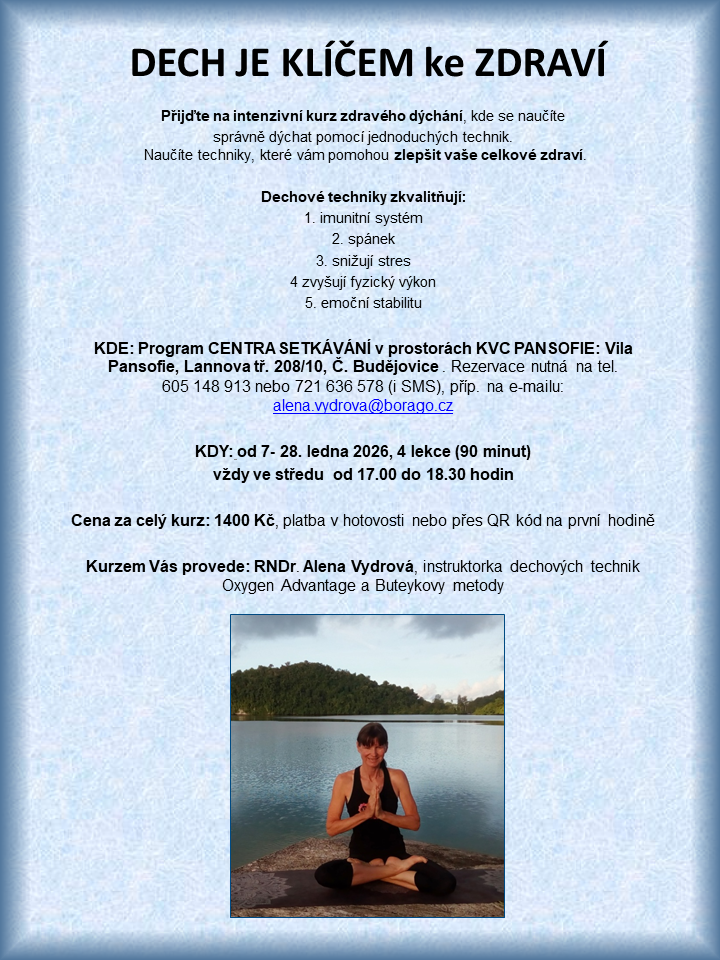 DECH JE KLÍČEM ke ZDRAVÍ

Přijďte na intenzivní kurz zdravého dýchání, kde se naučíte správně dýchat pomocí jednoduchých technik.
Naučíte techniky, které vám pomohou zlepšit vaše celkové zdraví.

Dechové techniky zkvalitňují:
1. imunitní systém
2. spánek
3. snižují stres
4 zvyšují fyzický výkon
5. emoční stabilitu

KDE: Program CENTRA SETKÁVÁNÍ v prostorách KVC PANSOFIE: Vila Pansofie, Lannova tř. 208/10, Č. Budějovice . Rezervace nutná na tel. 605 148 913 nebo 721 636 578 (i SMS), příp. na e-mailu: alena.vydrova@borago.cz

KDY: od 7- 28. ledna 2026, 4 lekce (90 minut)
vždy ve středu od 17.00 do 18.30 hodin

Cena za celý kurz: 1400 Kč, platba v hotovosti nebo přes QR kód na první hodině

Kurzem Vás provede: RNDr. Alena Vydrová, instruktorka dechových technik Oxygen Advantage a Buteykovy metody